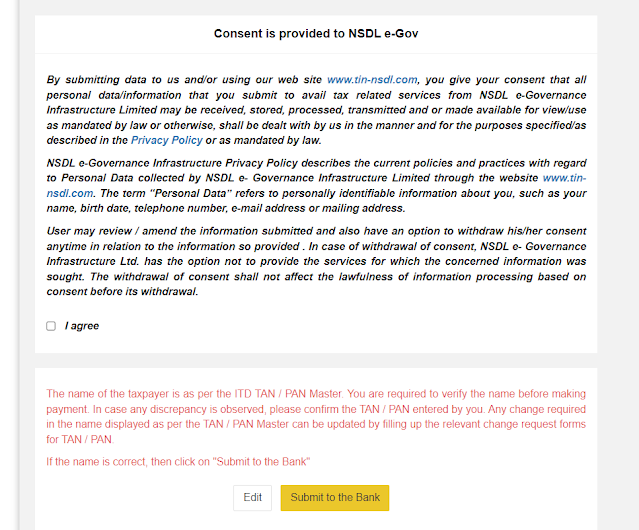 Consent is provided to NSDL e-Gov

By submitting data to us and/or using our web site www.tin-nsdl.com, you give your consent that all personal data/information that you submit to avail tax related services from NSDL e-Governance Infrastructure Limited may be received, stored, processed, transmitted and or made available for view/use as mandated by law or otherwise, shall be dealt with by us in the manner and for the purposes specified/as described in the Privacy Policy or as mandated by law.

NSDL e-Governance Infrastructure Privacy Policy describes the current policies and practices with regard to Personal Data collected by NSDL e- Governance Infrastructure Limited through the website www.tin-nsdl.com. The term "Personal Data" refers to personally identifiable information about you, such as your name, birth date, telephone number, e-mail address or mailing address.

User may review / amend the information submitted and also have an option to withdraw his/her consent anytime in relation to the information so provided . In case of withdrawal of consent, NSDL e- Governance Infrastructure Ltd. has the option not to provide the services for which the concerned information was sought. The withdrawal of consent shall not affect the lawfulness of information processing based on consent before its withdrawal.

I agree

The name of the taxpayer is as per the ITD TAN / PAN Master. You are required to verify the name before making payment. In case any discrepancy is observed, please confirm the TAN / PAN entered by you. Any change required in the name displayed as per the TAN / PAN Master can be updated by filling up the relevant change request forms for TAN / PAN.

If the name is correct, then click on "Submit to the Bank"

Edit

Submit to the Bank